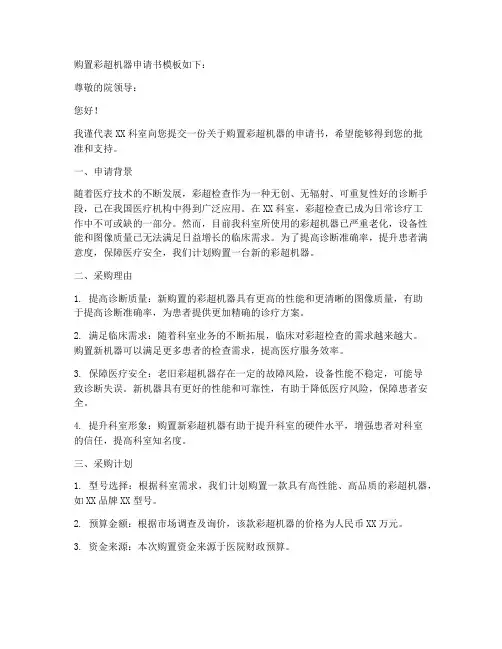 购置彩超机器申请书模板如下：

尊敬的院领导：

您好！

我谨代表 XX 科室向您提交一份关于购置彩超机器的申请书，希望能够得到您的批准和支持。

一、申请背景

随着医疗技术的不断发展，彩超检查作为一种无创、无辐射、可重复性好的诊断手段，已在我国医疗机构中得到广泛应用。在 XX 科室，彩超检查已成为日常诊疗工作中不可或缺的一部分。然而，目前我科室所使用的彩超机器已严重老化，设备性能和图像质量已无法满足日益增长的临床需求。为了提高诊断准确率，提升患者满意度，保障医疗安全，我们计划购置一台新的彩超机器。

二、采购理由

1. 提高诊断质量：新购置的彩超机器具有更高的性能和更清晰的图像质量，有助于提高诊断准确率，为患者提供更加精确的诊疗方案。

2. 满足临床需求：随着科室业务的不断拓展，临床对彩超检查的需求越来越大。购置新机器可以满足更多患者的检查需求，提高医疗服务效率。

3. 保障医疗安全：老旧彩超机器存在一定的故障风险，设备性能不稳定，可能导致诊断失误。新机器具有更好的性能和可靠性，有助于降低医疗风险，保障患者安全。

4. 提升科室形象：购置新彩超机器有助于提升科室的硬件水平，增强患者对科室的信任，提高科室知名度。

三、采购计划

1. 型号选择：根据科室需求，我们计划购置一款具有高性能、高品质的彩超机器，如 XX 品牌 XX 型号。

2. 预算金额：根据市场调查及询价，该款彩超机器的价格为人民币 XX 万元。

3. 资金来源：本次购置资金来源于医院财政预算。